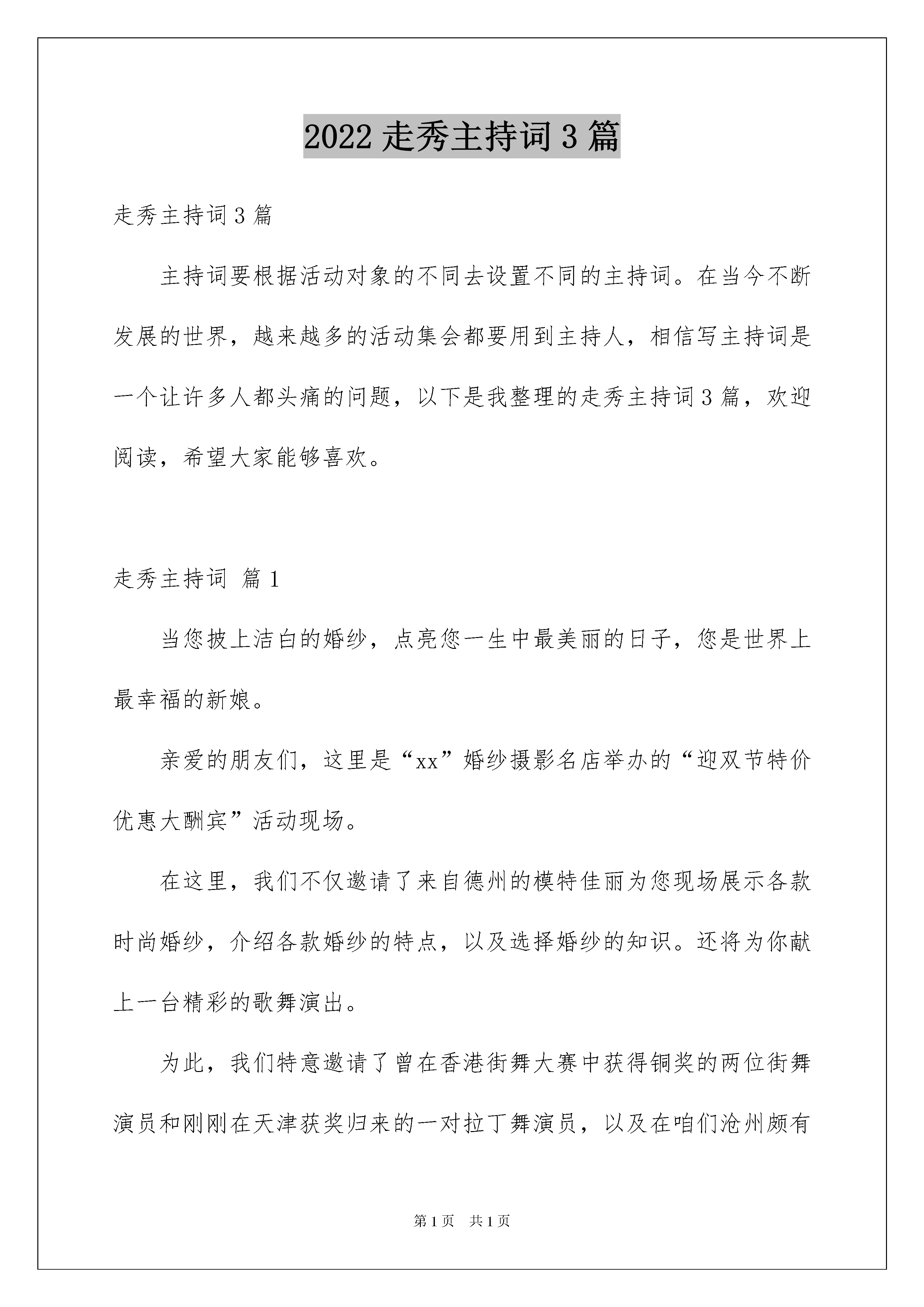 2022 走秀主持词 3 篇

走秀主持词 3 篇

主持词要根据活动对象的不同去设置不同的主持词。在当今不断发展的世界，越来越多的活动集会都要用到主持人，相信写主持词是一个让许多人都头痛的问题，以下是我整理的走秀主持词 3 篇，欢迎阅读，希望大家能够喜欢。

走秀主持词 篇 1

当您披上洁白的婚纱，点亮您一生中最美丽的日子，您是世界上最幸福的新娘。

亲爱的朋友们，这里是“xx”婚纱摄影名店举办的“迎双节特价优惠大酬宾”活动现场。

在这里，我们不仅邀请了来自德州的模特佳丽为您现场展示各款时尚婚纱，介绍各款婚纱的特点，以及选择婚纱的知识。还将为你献上一台精彩的歌舞演出。

为此，我们特意邀请了曾在香港街舞大赛中获得铜奖的两位街舞演员和刚刚在天津获奖归来的一对拉丁舞演员，以及在咱们沧州颇有

第 1 页　共 1 页